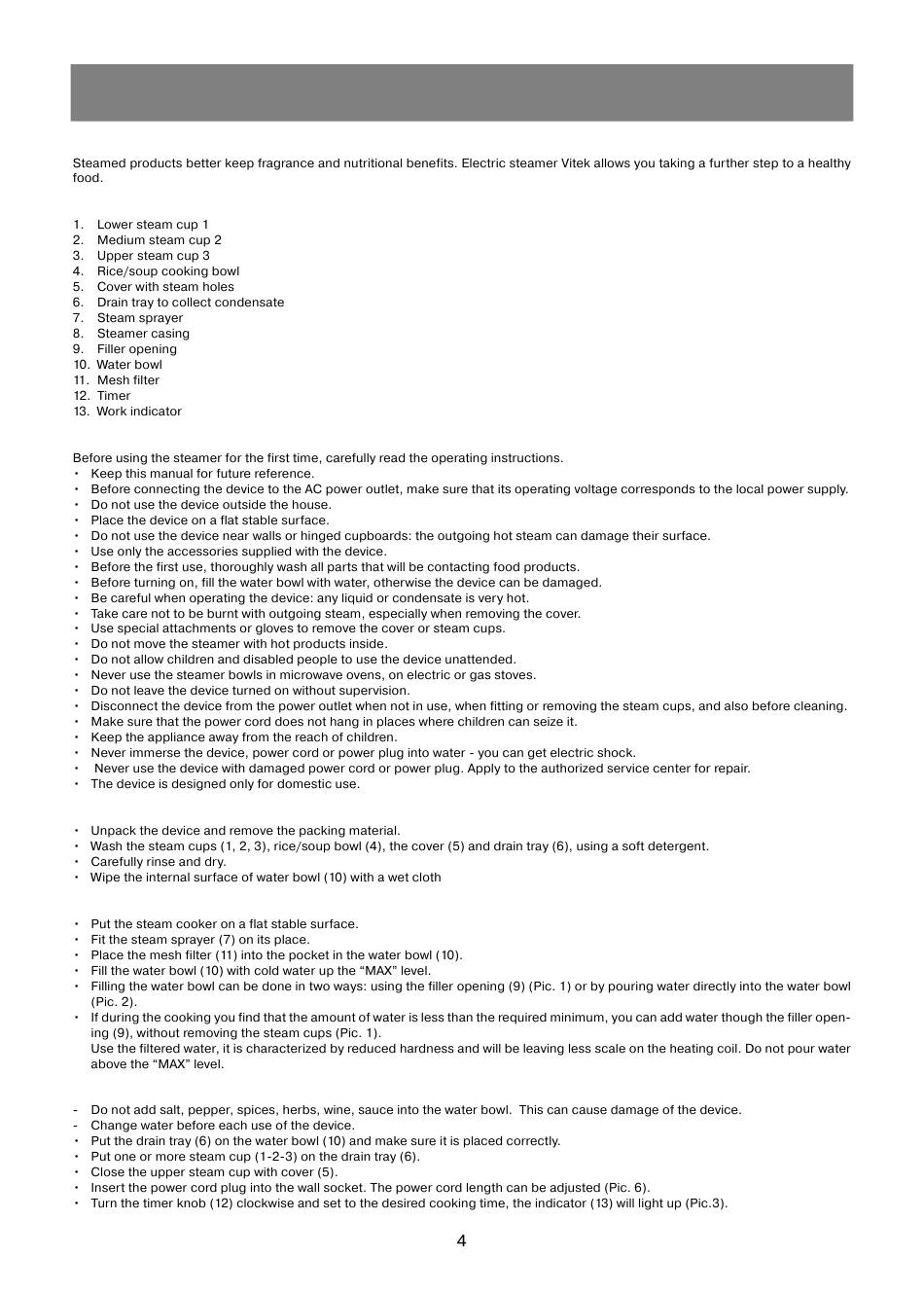 Steamed products better keep fragrance and nutritional benefits. Electric steamer Vitek allows you taking a further step to a healthy food.

1. Lower steam cup 1
2. Medium steam cup 2
3. Upper steam cup 3
4. Rice/soup cooking bowl
5. Cover with steam holes
6. Drain tray to collect condensate
7. Steam sprayer
8. Steamer casing
9. Filler opening
10. Water bowl
11. Mesh filter
12. Timer
13. Work indicator

Before using the steamer for the first time, carefully read the operating instructions.
• Keep this manual for future reference.
• Before connecting the device to the AC power outlet, make sure that its operating voltage corresponds to the local power supply.
• Do not use the device outside the house.
• Place the device on a flat stable surface.
• Do not use the device near walls or hinged cupboards: the outgoing hot steam can damage their surface.
• Use only the accessories supplied with the device.
• Before the first use, thoroughly wash all parts that will be contacting food products.
• Before turning on, fill the water bowl with water, otherwise the device can be damaged.
• Be careful when operating the device: any liquid or condensate is very hot.
• Take care not to be burnt with outgoing steam, especially when removing the cover.
• Use special attachments or gloves to remove the cover or steam cups.
• Do not move the steamer with hot products inside.
• Do not allow children and disabled people to use the device unattended.
• Never use the steamer bowls in microwave ovens, on electric or gas stoves.
• Do not leave the device turned on without supervision.
• Disconnect the device from the power outlet when not in use, when fitting or removing the steam cups, and also before cleaning.
• Make sure that the power cord does not hang in places where children can seize it.
• Keep the appliance away from the reach of children.
• Never immerse the device, power cord or power plug into water - you can get electric shock.
• Never use the device with damaged power cord or power plug. Apply to the authorized service center for repair.
• The device is designed only for domestic use.

• Unpack the device and remove the packing material.
• Wash the steam cups (1, 2, 3), rice/soup bowl (4), the cover (5) and drain tray (6), using a soft detergent.
• Carefully rinse and dry.
• Wipe the internal surface of water bowl (10) with a wet cloth

• Put the steam cooker on a flat stable surface.
• Fit the steam sprayer (7) on its place.
• Place the mesh filter (11) into the pocket in the water bowl (10).
• Fill the water bowl (10) with cold water up the “MAX” level.
• Filling the water bowl can be done in two ways: using the filler opening (9) (Pic. 1) or by pouring water directly into the water bowl (Pic. 2).
• If during the cooking you find that the amount of water is less than the required minimum, you can add water though the filler opening (9), without removing the steam cups (Pic. 1).
Use the filtered water, it is characterized by reduced hardness and will be leaving less scale on the heating coil. Do not pour water above the “MAX” level.

- Do not add salt, pepper, spices, herbs, wine, sauce into the water bowl. This can cause damage of the device.
- Change water before each use of the device.
• Put the drain tray (6) on the water bowl (10) and make sure it is placed correctly.
• Put one or more steam cup (1-2-3) on the drain tray (6).
• Close the upper steam cup with cover (5).
• Insert the power cord plug into the wall socket. The power cord length can be adjusted (Pic. 6).
• Turn the timer knob (12) clockwise and set to the desired cooking time, the indicator (13) will light up (Pic.3).

4